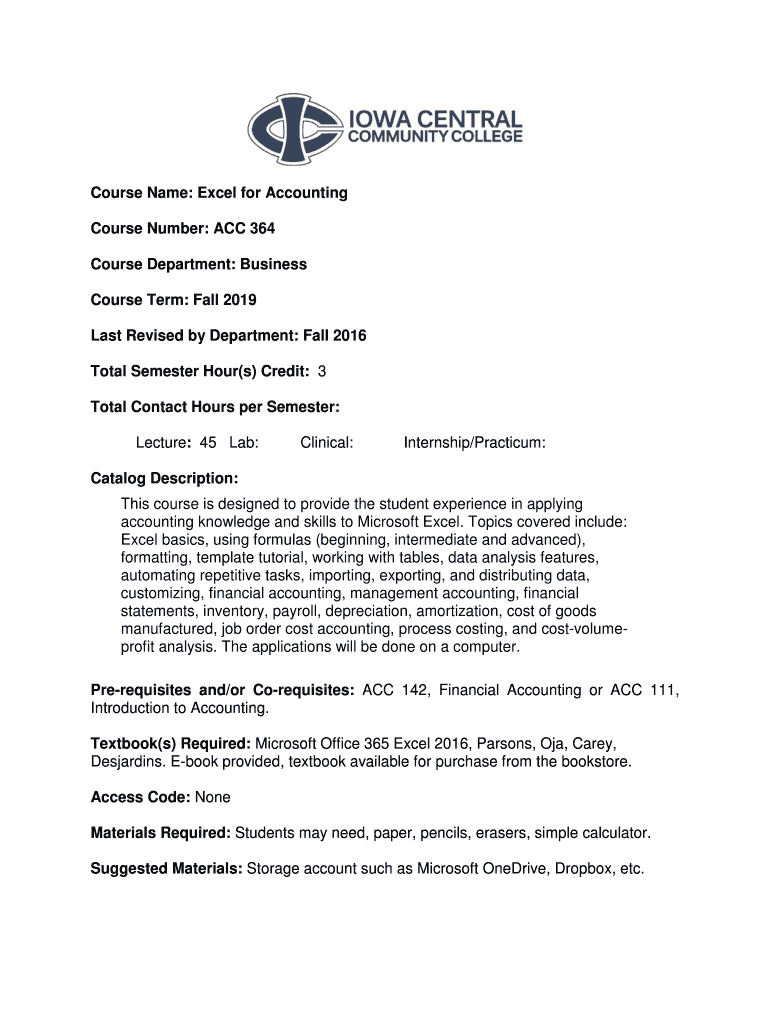 IOWA CENTRAL
COMMUNITY COLLEGE

Course Name: Excel for Accounting

Course Number: ACC 364

Course Department: Business

Course Term: Fall 2019

Last Revised by Department: Fall 2016

Total Semester Hour(s) Credit: 3

Total Contact Hours per Semester:

Lecture: 45 Lab: Clinical: Internship/Practicum:

Catalog Description:
This course is designed to provide the student experience in applying accounting knowledge and skills to Microsoft Excel. Topics covered include: Excel basics, using formulas (beginning, intermediate and advanced), formatting, template tutorial, working with tables, data analysis features, automating repetitive tasks, importing, exporting, and distributing data, customizing, financial accounting, management accounting, financial statements, inventory, payroll, depreciation, amortization, cost of goods manufactured, job order cost accounting, process costing, and cost-volume-profit analysis. The applications will be done on a computer.

Pre-requisites and/or Co-requisites: ACC 142, Financial Accounting or ACC 111, Introduction to Accounting.

Textbook(s) Required: Microsoft Office 365 Excel 2016, Parsons, Oja, Carey, Desjardins. E-book provided, textbook available for purchase from the bookstore.

Access Code: None

Materials Required: Students may need, paper, pencils, erasers, simple calculator.

Suggested Materials: Storage account such as Microsoft OneDrive, Dropbox, etc.